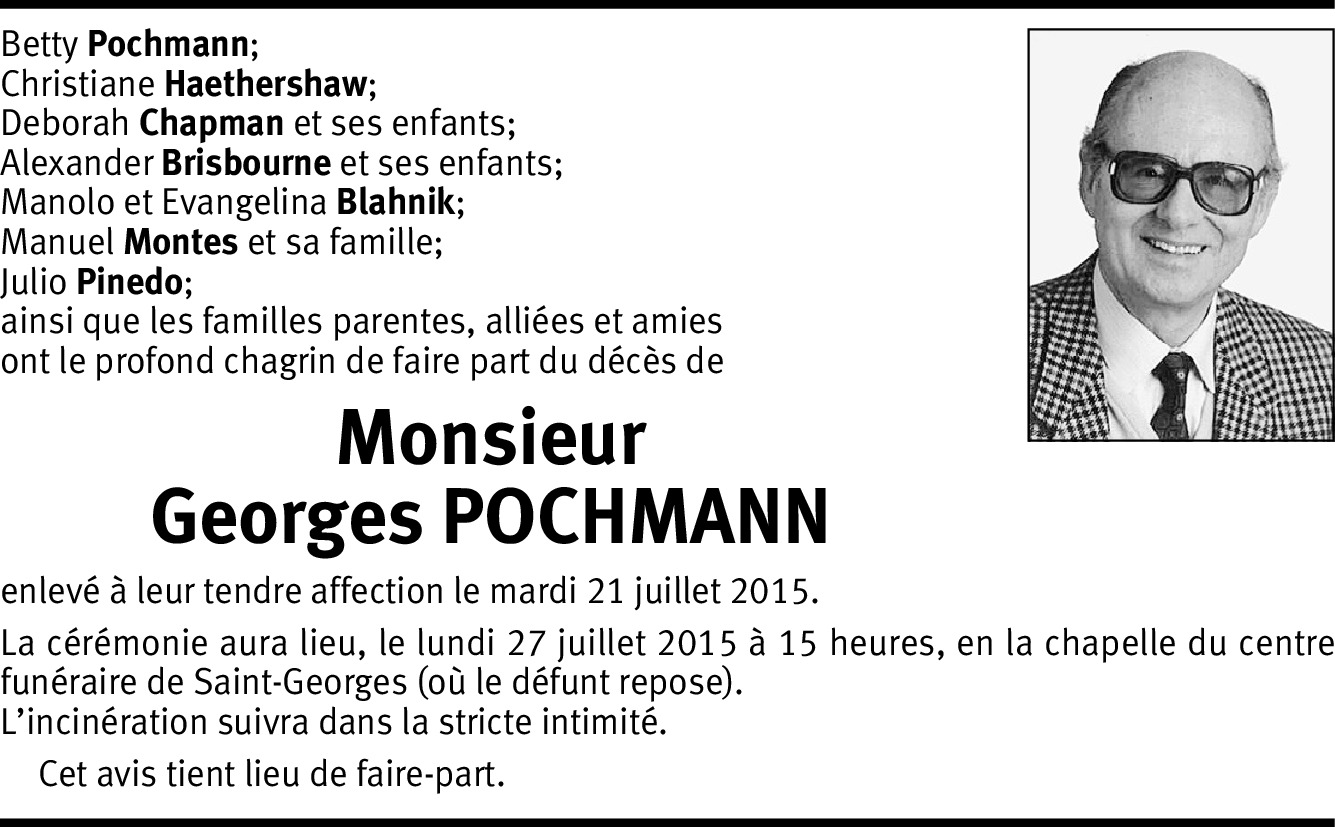 Betty Pochmann;
Christiane Haethershaw;
Deborah Chapman et ses enfants;
Alexander Brisbourne et ses enfants;
Manolo et Evangelina Blahnik;
Manuel Montes et sa famille;
Julio Pinedo;
ainsi que les familles parentes, alliées et amies ont le profond chagrin de faire part du décès de

Monsieur
Georges POCHMANN

enlevé à leur tendre affection le mardi 21 juillet 2015.

La cérémonie aura lieu, le lundi 27 juillet 2015 à 15 heures, en la chapelle du centre funéraire de Saint-Georges (où le défunt repose).
L'incinération suivra dans la stricte intimité.

Cet avis tient lieu de faire-part.